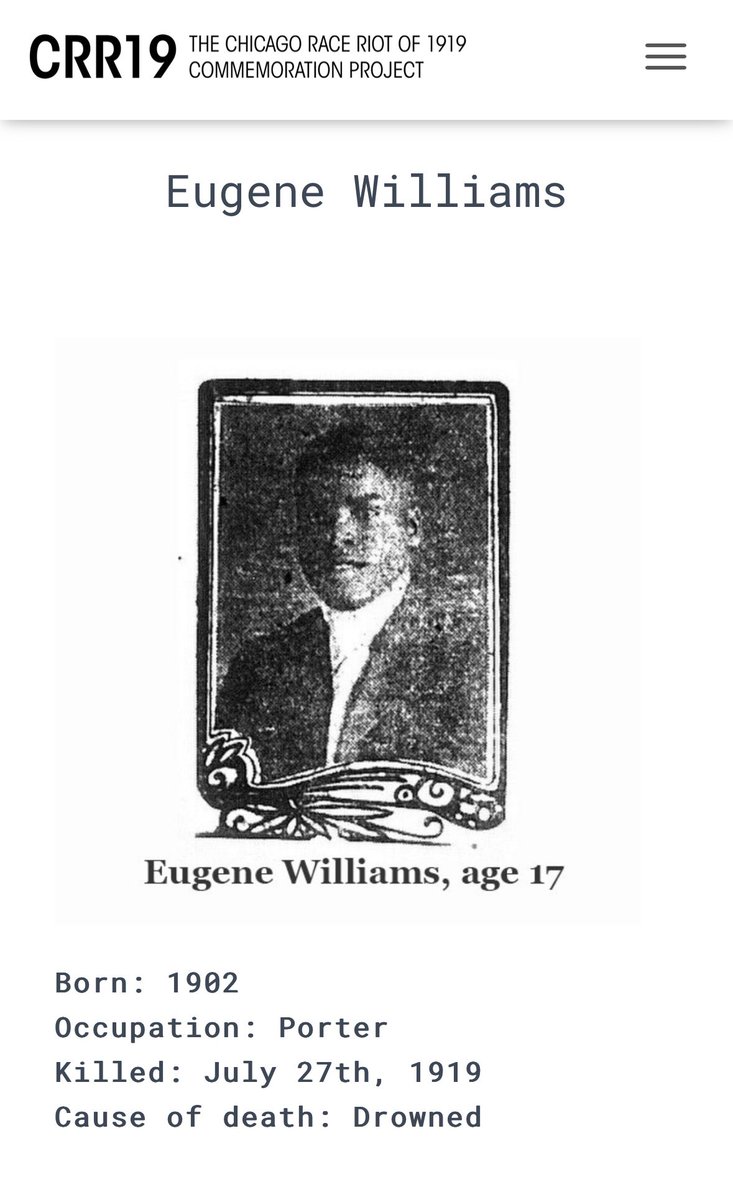 CRR19 THE CHICAGO RACE RIOT OF 1919 COMMEMORATION PROJECT

Eugene Williams

Eugene Williams, age 17

Born: 1902
Occupation: Porter
Killed: July 27th, 1919
Cause of death: Drowned